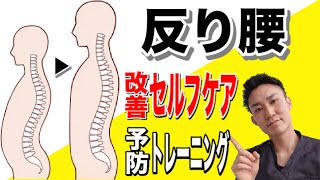 反り腰

改善セルフケア

予防トレーニング